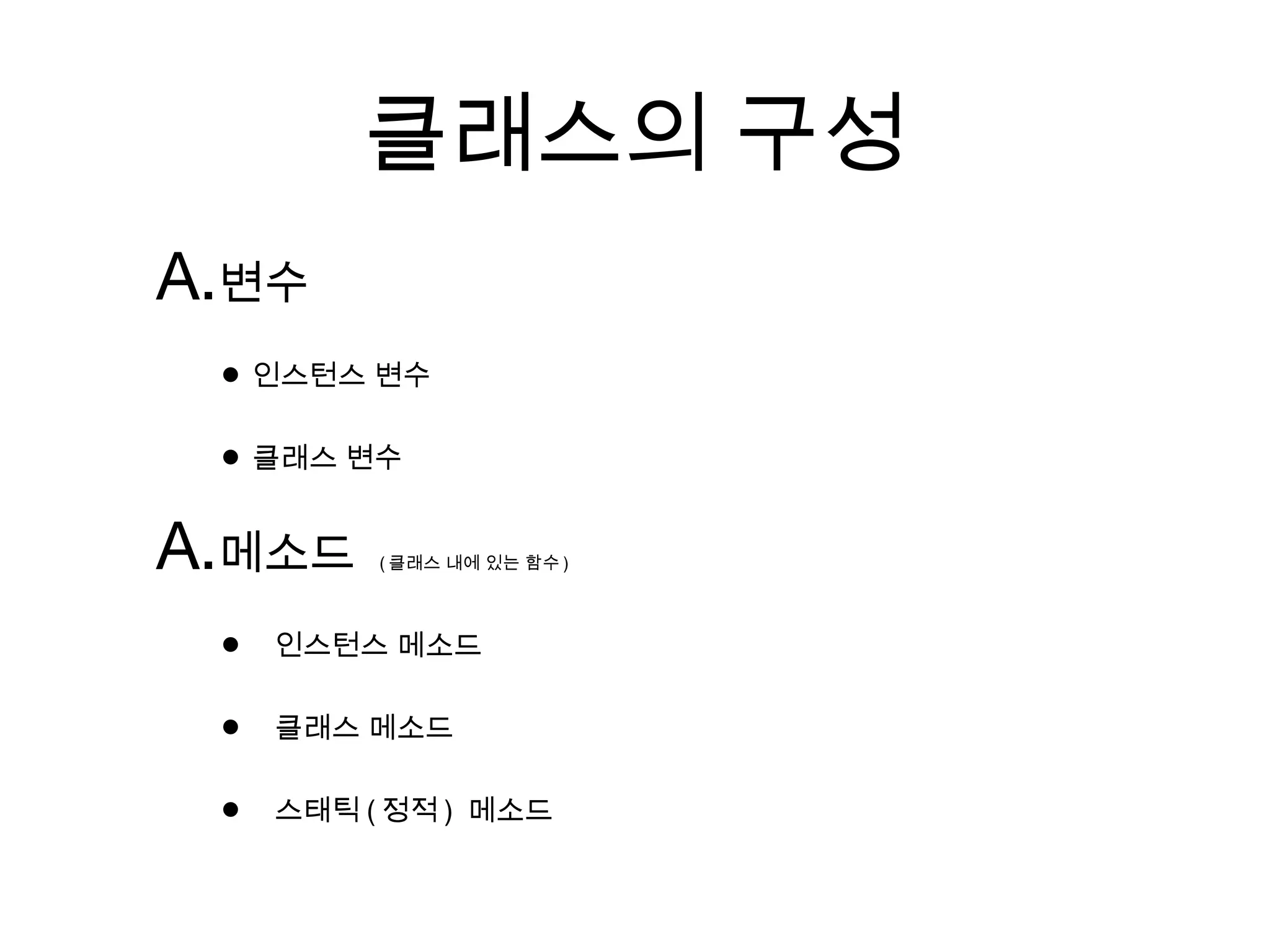 클래스의 구성

A. 변수

• 인스턴스 변수

• 클래스 변수

A. 메소드 ( 클래스 내에 있는 함수 )

• 인스턴스 메소드

• 클래스 메소드

• 스태틱 ( 정적 ) 메소드